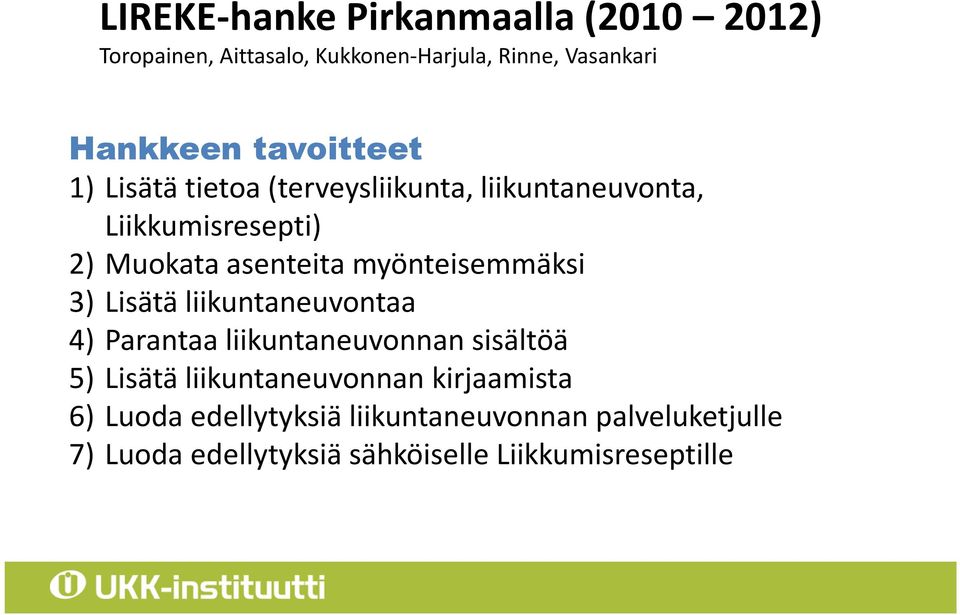 LIREKE-hanke Pirkanmaalla (2010 – 2012)
Toropainen, Aittasalo, Kukkonen-Harjula, Rinne, Vasankari

Hankkeen tavoitteet
1) Lisätä tietoa (terveysliikunta, liikuntaneuvonta, Liikkumisresepti)
2) Muokata asenteita myönteisemmäksi
3) Lisätä liikuntaneuvontaa
4) Parantaa liikuntaneuvonnan sisältöä
5) Lisätä liikuntaneuvonnan kirjaamista
6) Luoda edellytyksiä liikuntaneuvonnan palveluketjulle
7) Luoda edellytyksiä sähköiselle Liikkumisreseptille

UKK-instituutti